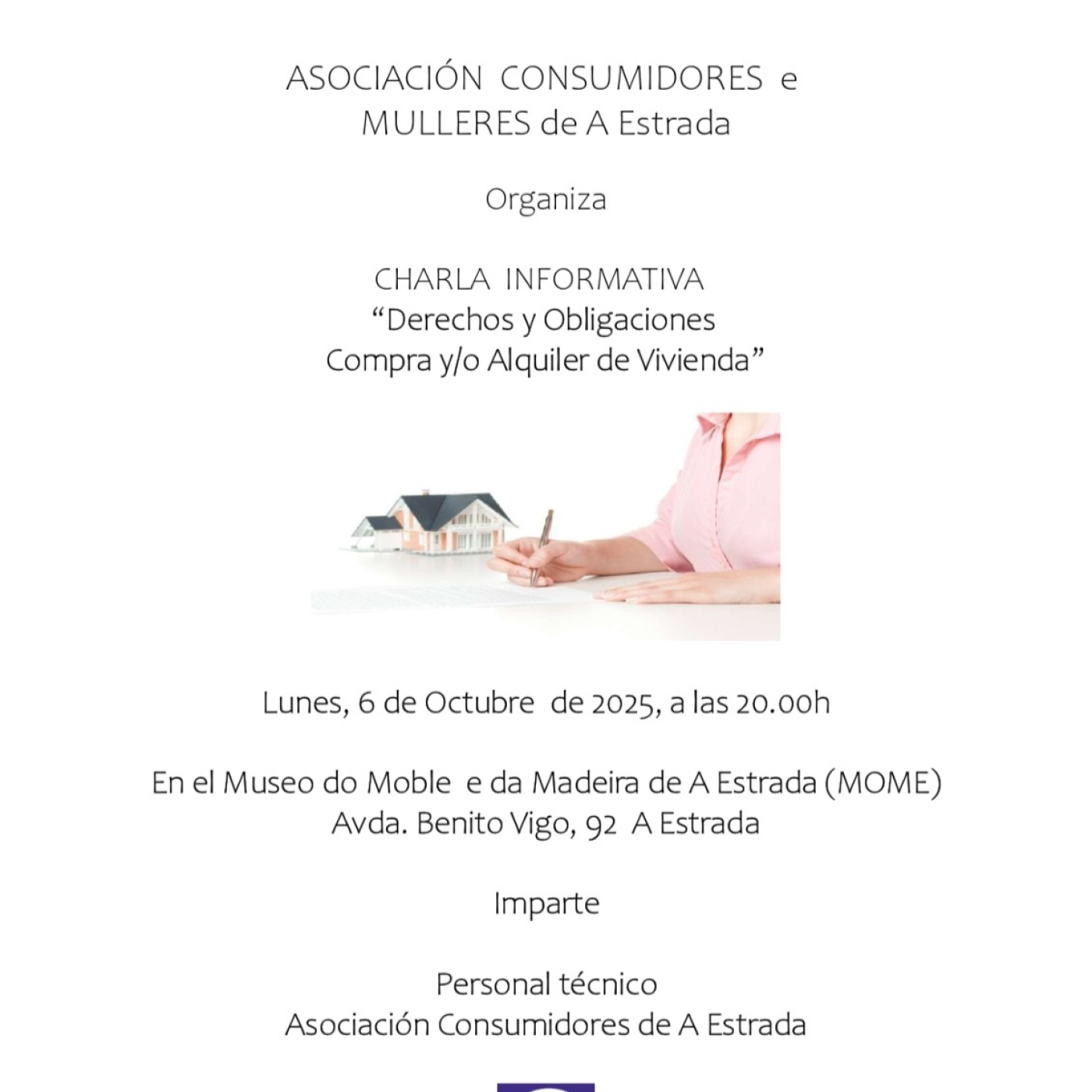 ASOCIACIÓN CONSUMIDORES e MULLERES de A Estrada

Organiza

CHARLA INFORMATIVA
“Derechos y Obligaciones
Compra y/o Alquiler de Vivienda”

Lunes, 6 de Octubre de 2025, a las 20.00h

En el Museo do Moble e da Madeira de A Estrada (MOME)
Avda. Benito Vigo, 92 A Estrada

Imparte

Personal técnico
Asociación Consumidores de A Estrada